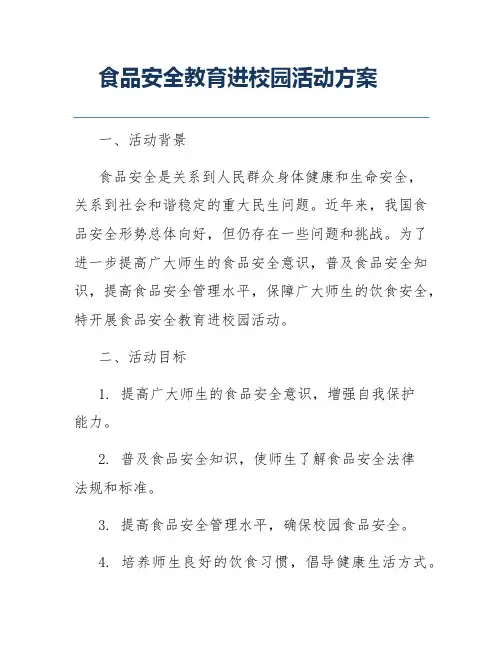 食品安全教育进校园活动方案

一、活动背景

食品安全是关系到人民群众身体健康和生命安全，关系到社会和谐稳定的重大民生问题。近年来，我国食品安全形势总体向好，但仍存在一些问题和挑战。为了进一步提高广大师生的食品安全意识，普及食品安全知识，提高食品安全管理水平，保障广大师生的饮食安全，特开展食品安全教育进校园活动。

二、活动目标

1. 提高广大师生的食品安全意识，增强自我保护能力。

2. 普及食品安全知识，使师生了解食品安全法律法规和标准。

3. 提高食品安全管理水平，确保校园食品安全。

4. 培养师生良好的饮食习惯，倡导健康生活方式。